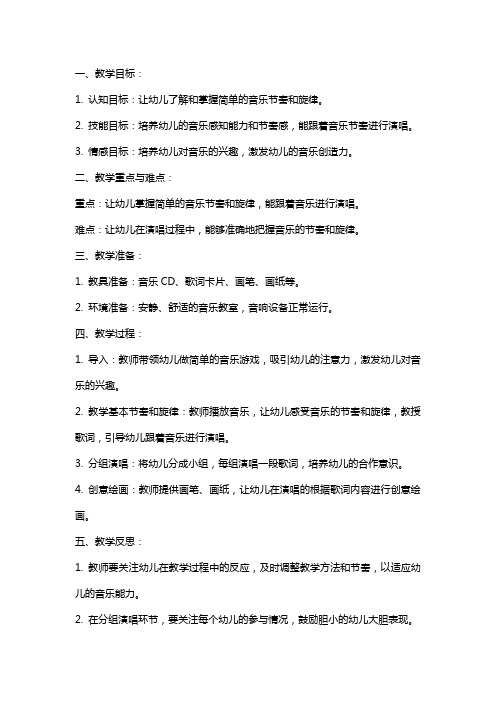 一、教学目标：

1. 认知目标：让幼儿了解和掌握简单的音乐节奏和旋律。

2. 技能目标：培养幼儿的音乐感知能力和节奏感，能跟着音乐节奏进行演唱。

3. 情感目标：培养幼儿对音乐的兴趣，激发幼儿的音乐创造力。

二、教学重点与难点：

重点：让幼儿掌握简单的音乐节奏和旋律，能跟着音乐进行演唱。

难点：让幼儿在演唱过程中，能够准确地把握音乐的节奏和旋律。

三、教学准备：

1. 教具准备：音乐 CD、歌词卡片、画笔、画纸等。

2. 环境准备：安静、舒适的音乐教室，音响设备正常运行。

四、教学过程：

1. 导入：教师带领幼儿做简单的音乐游戏，吸引幼儿的注意力，激发幼儿对音乐的兴趣。

2. 教学基本节奏和旋律：教师播放音乐，让幼儿感受音乐的节奏和旋律，教授歌词，引导幼儿跟着音乐进行演唱。

3. 分组演唱：将幼儿分成小组，每组演唱一段歌词，培养幼儿的合作意识。

4. 创意绘画：教师提供画笔、画纸，让幼儿在演唱的根据歌词内容进行创意绘画。

五、教学反思：

1. 教师要关注幼儿在教学过程中的反应，及时调整教学方法和节奏，以适应幼儿的音乐能力。

2. 在分组演唱环节，要关注每个幼儿的参与情况，鼓励胆小的幼儿大胆表现。